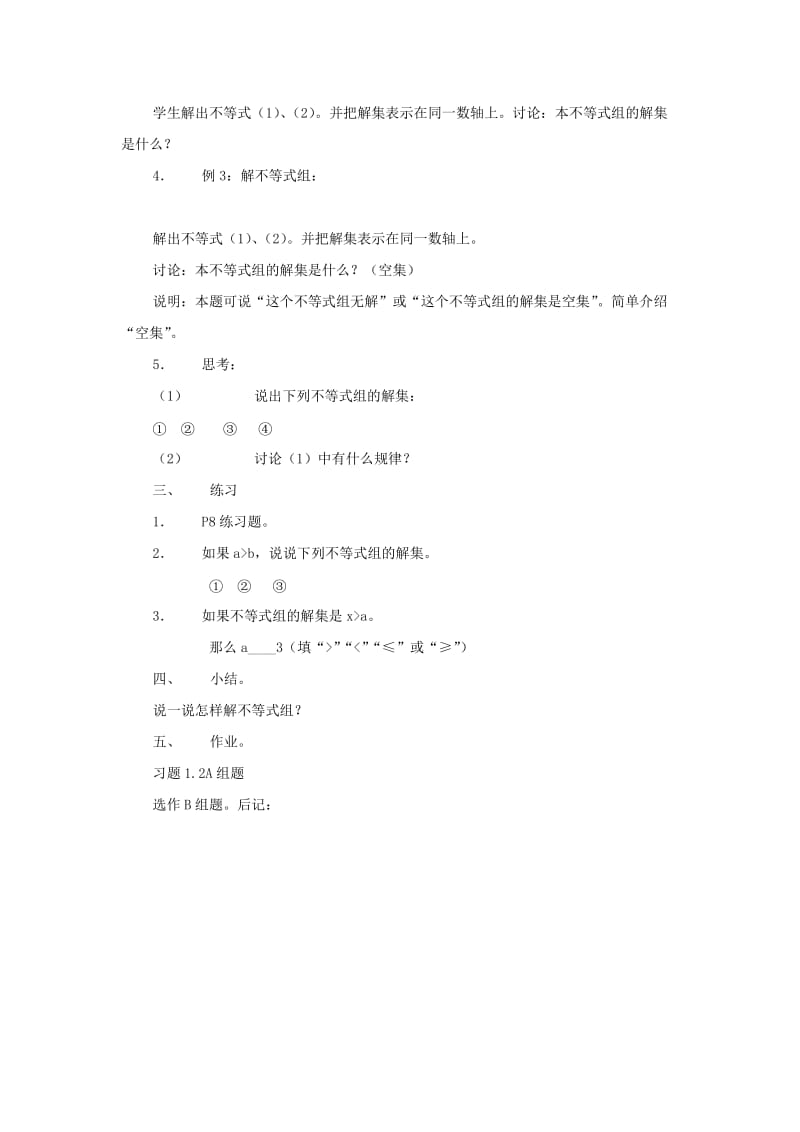 学生解出不等式（1）、（2）。并把解集表示在同一数轴上。讨论：本不等式组的解集是什么？

4.　　例 3：解不等式组：

解出不等式（1）、（2）。并把解集表示在同一数轴上。

讨论：本不等式组的解集是什么？（空集）

说明：本题可说“这个不等式组无解”或“这个不等式组的解集是空集”。简单介绍“空集”。

5.　　思考：

（1）　　说出下列不等式组的解集：

①　②　③　④

（2）　　讨论（1）中有什么规律？

三、　练习

1.　　P8 练习题。

2.　　如果 a>b，说说下列不等式组的解集。

①　②　③

3.　　如果不等式组的解集是 x>a。

那么 a____3（填“>”“<”“≤”或“≥”）

四、　小结。

说一说怎样解不等式组？

五、　作业。

习题 1.2A 组题

选作 B 组题。后记：